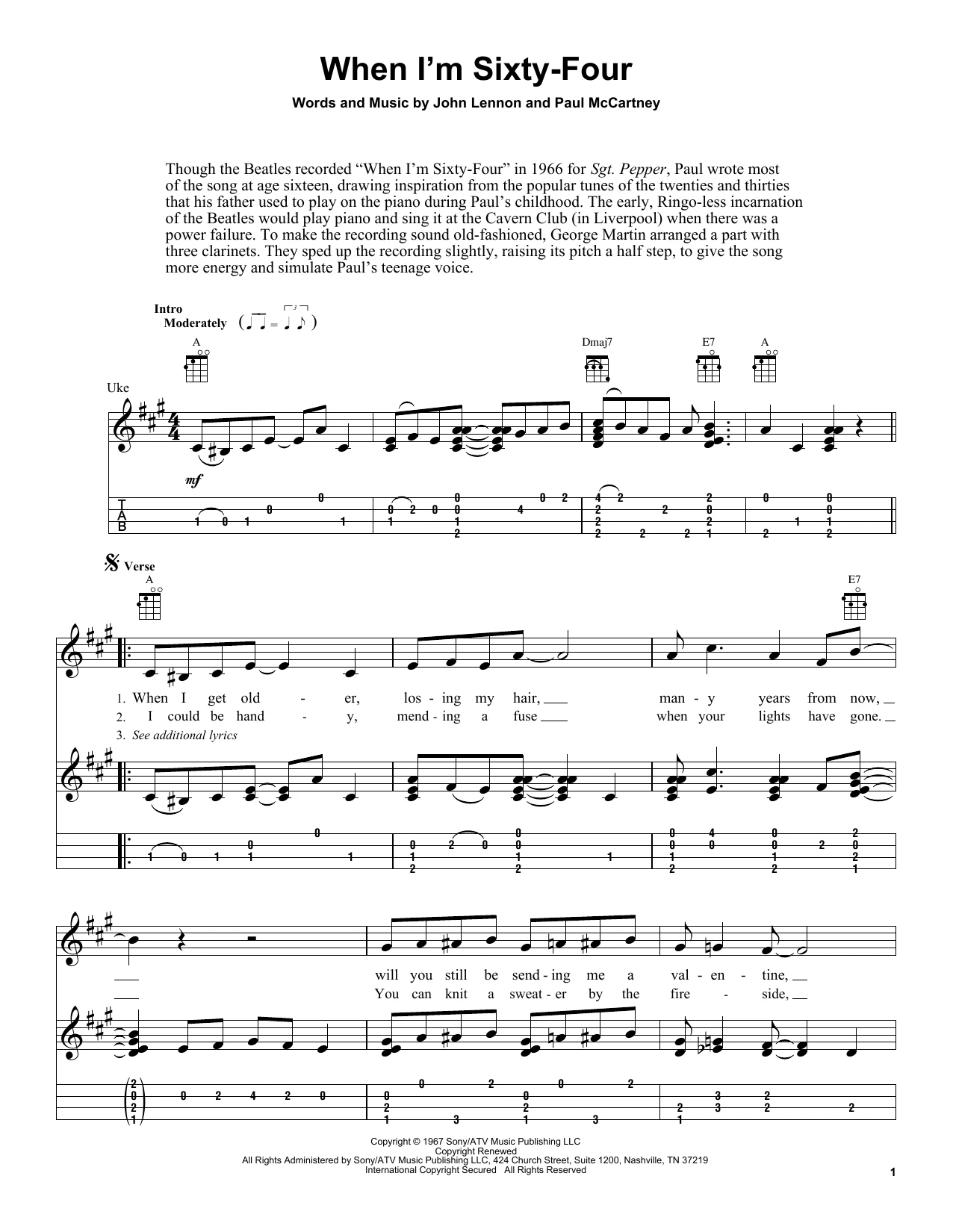 When I'm Sixty-Four

Words and Music by John Lennon and Paul McCartney

Though the Beatles recorded "When I'm Sixty-Four" in 1966 for Sgt. Pepper, Paul wrote most of the song at age sixteen, drawing inspiration from the popular tunes of the twenties and thirties that his father used to play on the piano during Paul's childhood. The early, Ringo-less incarnation of the Beatles would play piano and sing it at the Cavern Club (in Liverpool) when there was a power failure. To make the recording sound old-fashioned, George Martin arranged a part with three clarinets. They sped up the recording slightly, raising its pitch a half step, to give the song more energy and simulate Paul's teenage voice.

Intro
Moderately

A Dmaj7 E7 A

Uke

mf

T
A
B

Verse

A E7

1. When I get old - er, los - ing my hair, many - y years from now,
2. I could be hand - y, mend - ing a fuse when your lights have gone.
3. See additional lyrics

will you still be send - ing me a val - en - tine,
You can knit a sweat - er by the fire - side,

Copyright © 1967 Sony/ATV Music Publishing LLC
Copyright Renewed
All Rights Administered by Sony/ATV Music Publishing LLC, 424 Church Street, Suite 1200, Nashville, TN 37219
International Copyright Secured All Rights Reserved

1